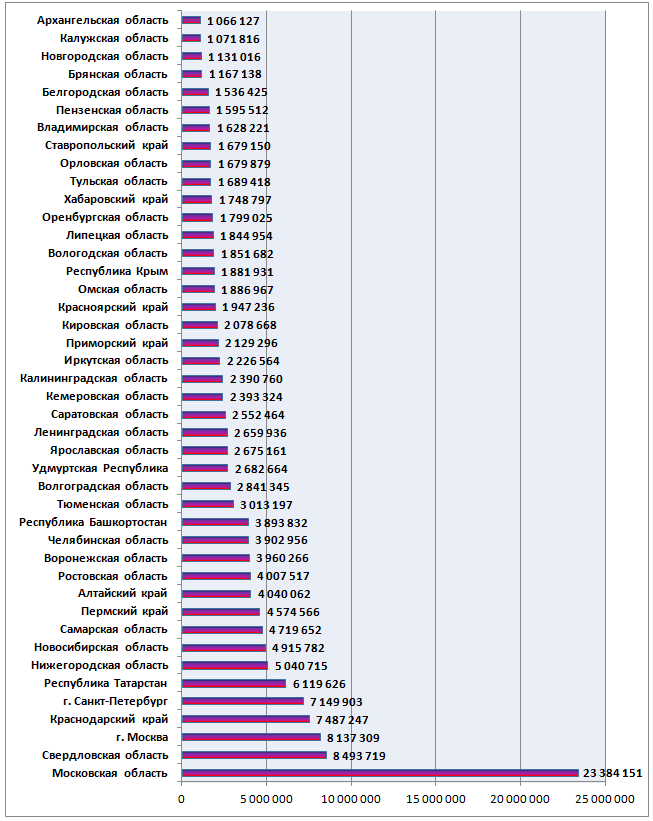 Архангельская область 1 066 127
Калужская область 1 071 816
Новгородская область 1 131 016
Брянская область 1 167 138
Белгородская область 1 536 425
Пензенская область 1 595 512
Владимирская область 1 628 221
Ставропольский край 1 679 150
Орловская область 1 679 879
Тульская область 1 689 418
Хабаровский край 1 748 797
Оренбургская область 1 799 025
Липецкая область 1 844 954
Вологодская область 1 851 682
Республика Крым 1 881 931
Омская область 1 886 967
Красноярский край 1 947 236
Кировская область 2 078 668
Приморский край 2 129 296
Иркутская область 2 226 564
Калининградская область 2 390 760
Кемеровская область 2 393 324
Саратовская область 2 552 464
Ленинградская область 2 659 936
Ярославская область 2 675 161
Удмуртская Республика 2 682 664
Волгоградская область 2 841 345
Тюменская область 3 013 197
Республика Башкортостан 3 893 832
Челябинская область 3 902 956
Воронежская область 3 960 266
Ростовская область 4 007 517
Алтайский край 4 040 062
Пермский край 4 574 566
Самарская область 4 719 652
Новосибирская область 4 915 782
Нижегородская область 5 040 715
Республика Татарстан 6 119 626
г. Санкт-Петербург 7 149 903
Краснодарский край 7 487 247
г. Москва 8 137 309
Свердловская область 8 493 719
Московская область 23 384 151

0 5 000 000 10 000 000 15 000 000 20 000 000 25 000 000